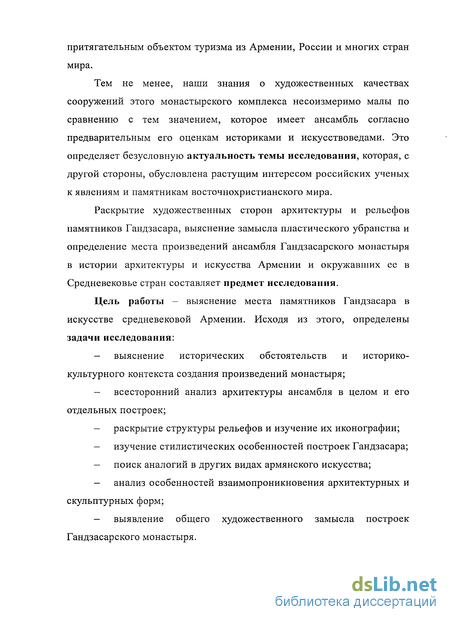 притягательным объектом туризма из Армении, России и многих стран мира.

Тем не менее, наши знания о художественных качествах сооружений этого монастырского комплекса несоизмеримо малы по сравнению с тем значением, которое имеет ансамбль согласно предварительным его оценкам историками и искусствоведами. Это определяет безусловную актуальность темы исследования, которая, с другой стороны, обусловлена растущим интересом российских ученых к явлениям и памятникам восточнохристианского мира.

Раскрытие художественных сторон архитектуры и рельефов памятников Гандзасара, выяснение замысла пластического убранства и определение места произведений ансамбля Гандзасарского монастыря в истории архитектуры и искусства Армении и окружавших ее в Средневековье стран составляет предмет исследования.

Цель работы – выяснение места памятников Гандзасара в искусстве средневековой Армении. Исходя из этого, определены задачи исследования:

– выяснение исторических обстоятельств и историко-культурного контекста создания произведений монастыря;

– всесторонний анализ архитектуры ансамбля в целом и его отдельных построек;

– раскрытие структуры рельефов и изучение их иконографии;

– изучение стилистических особенностей построек Гандзасара;

– поиск аналогий в других видах армянского искусства;

– анализ особенностей взаимопроникновения архитектурных и скульптурных форм;

– выявление общего художественного замысла построек Гандзасарского монастыря.

dsLib.net
библиотека диссертаций